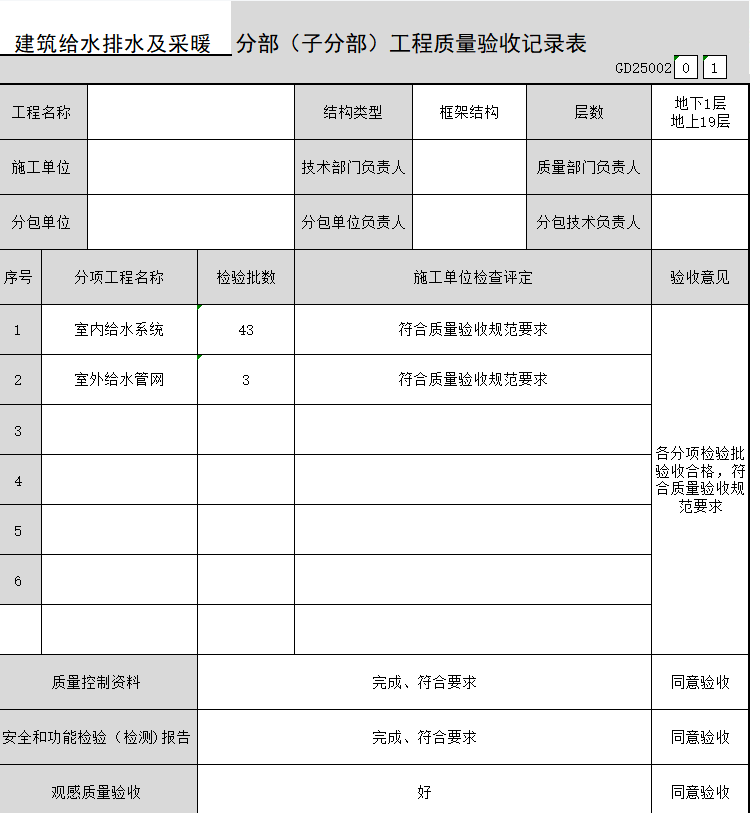 建筑给水排水及采暖 分部（子分部）工程质量验收记录表

GD25002 0 1

| 工程名称 | | 结构类型 | 框架结构 | 层数 | 地下1层 地上19层 |
|---|---|---|---|---|---|
| 施工单位 | | 技术部门负责人 | | 质量部门负责人 | |
| 分包单位 | | 分包单位负责人 | | 分包技术负责人 | |

| 序号 | 分项工程名称 | 检验批数 | 施工单位检查评定 | 验收意见 |
|---|---|---|---|---|
| 1 | 室内给水系统 | 43 | 符合质量验收规范要求 | 各分项检验批验收合格，符合质量验收规范要求 |
| 2 | 室外给水管网 | 3 | 符合质量验收规范要求 | |
| 3 | | | | |
| 4 | | | | |
| 5 | | | | |
| 6 | | | | |
| | | | | |

| 质量控制资料 | 完成、符合要求 | 同意验收 |
|---|---|---|
| 安全和功能检验（检测）报告 | 完成、符合要求 | 同意验收 |
| 观感质量验收 | 好 | 同意验收 |